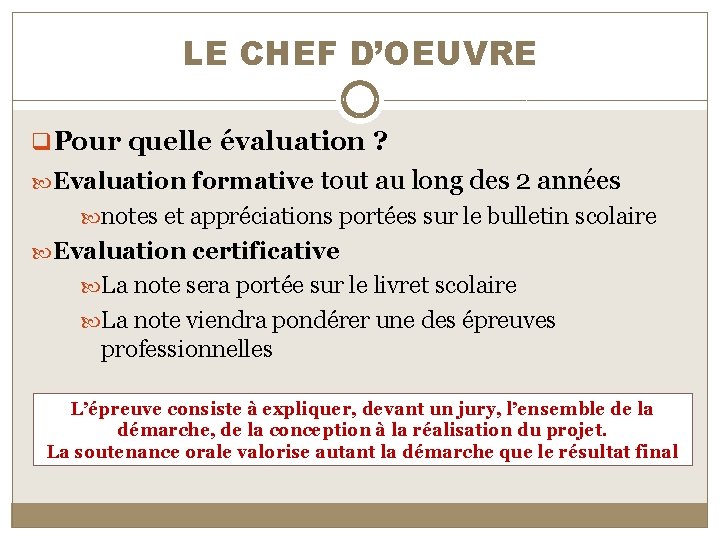 LE CHEF D'OEUVRE

Pour quelle évaluation ?

Evaluation formative tout au long des 2 années

notes et appréciations portées sur le bulletin scolaire

Evaluation certificative

La note sera portée sur le livret scolaire

La note viendra pondérer une des épreuves professionnelles

L'épreuve consiste à expliquer, devant un jury, l'ensemble de la démarche, de la conception à la réalisation du projet.
La soutenance orale valorise autant la démarche que le résultat final